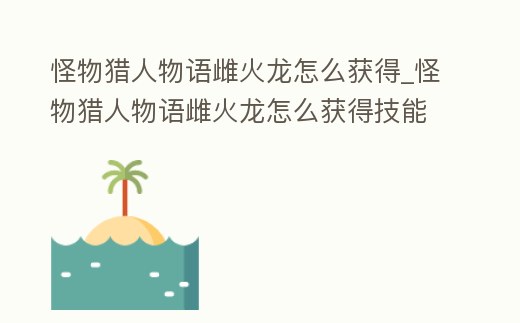 怪物猎人物语雌火龙怎么获得_怪物猎人物语雌火龙怎么获得技能